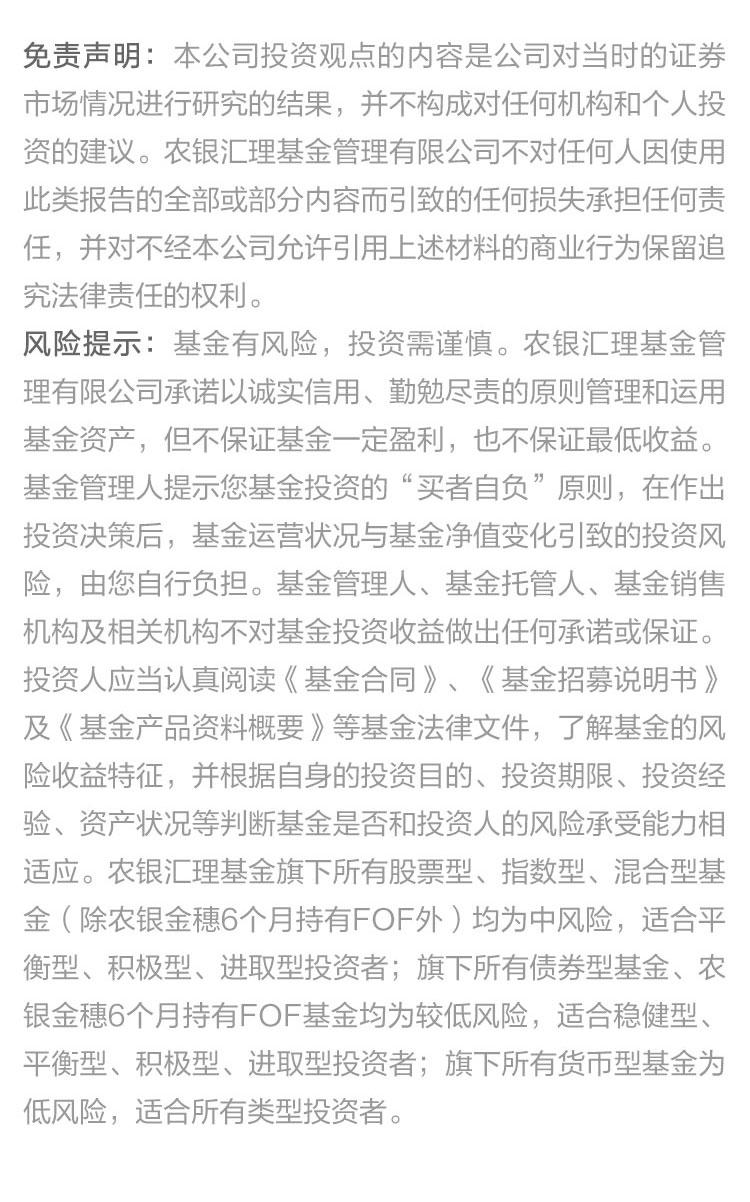 免责声明：本公司投资观点的内容是公司对当时的证券市场情况进行研究的结果，并不构成对任何机构和个人投资的建议。农银汇理基金管理有限公司不对任何人因使用此类报告的全部或部分内容而引致的任何损失承担任何责任，并对不经本公司允许引用上述材料的商业行为保留追究法律责任的权利。
风险提示：基金有风险，投资需谨慎。农银汇理基金管理有限公司承诺以诚实信用、勤勉尽责的原则管理和运用基金资产，但不保证基金一定盈利，也不保证最低收益。基金管理人提示您基金投资的“买者自负”原则，在作出投资决策后，基金运营状况与基金净值变化引致的投资风险，由您自行负担。基金管理人、基金托管人、基金销售机构及相关机构不对基金投资收益做出任何承诺或保证。投资人应当认真阅读《基金合同》、《基金招募说明书》及《基金产品资料概要》等基金法律文件，了解基金的风险收益特征，并根据自身的投资目的、投资期限、投资经验、资产状况等判断基金是否和投资人的风险承受能力相适应。农银汇理基金旗下所有股票型、指数型、混合型基金（除农银金穗6个月持有FOF外）均为中风险，适合平衡型、积极型、进取型投资者；旗下所有债券型基金、农银金穗6个月持有FOF基金均为较低风险，适合稳健型、平衡型、积极型、进取型投资者；旗下所有货币型基金为低风险，适合所有类型投资者。